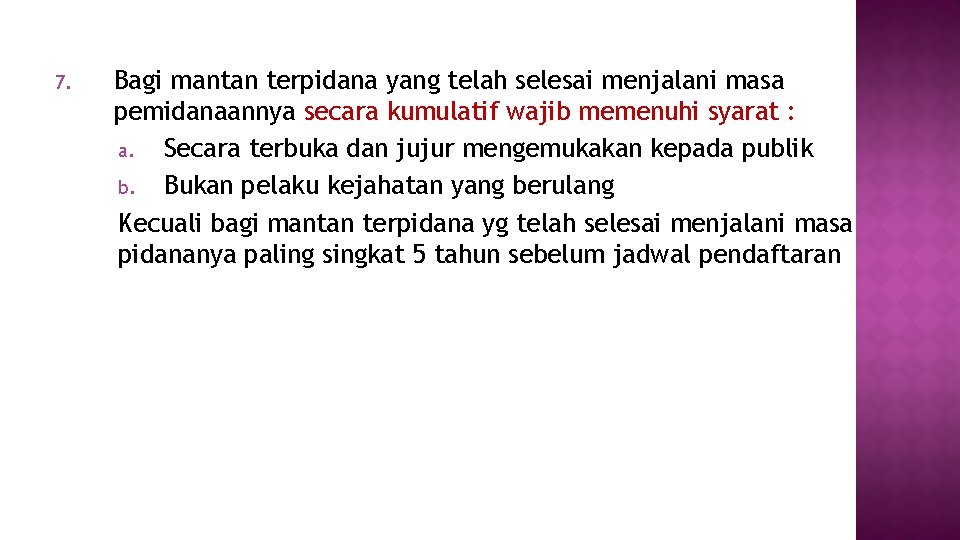 7. Bagi mantan terpidana yang telah selesai menjalani masa pemidanaannya secara kumulatif wajib memenuhi syarat :

a. Secara terbuka dan jujur mengemukakan kepada publik

b. Bukan pelaku kejahatan yang berulang

Kecuali bagi mantan terpidana yg telah selesai menjalani masa pidananya paling singkat 5 tahun sebelum jadwal pendaftaran